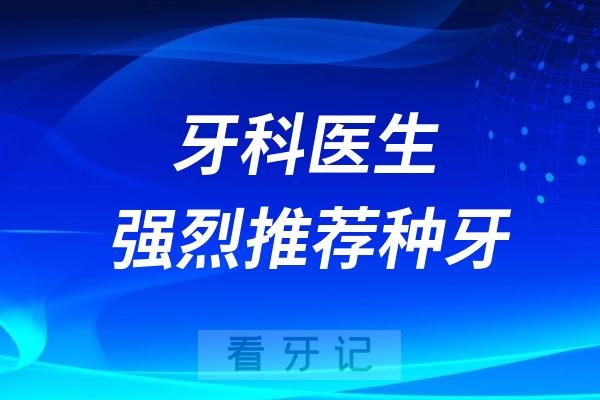 牙科医生
强烈推荐种牙

看牙记